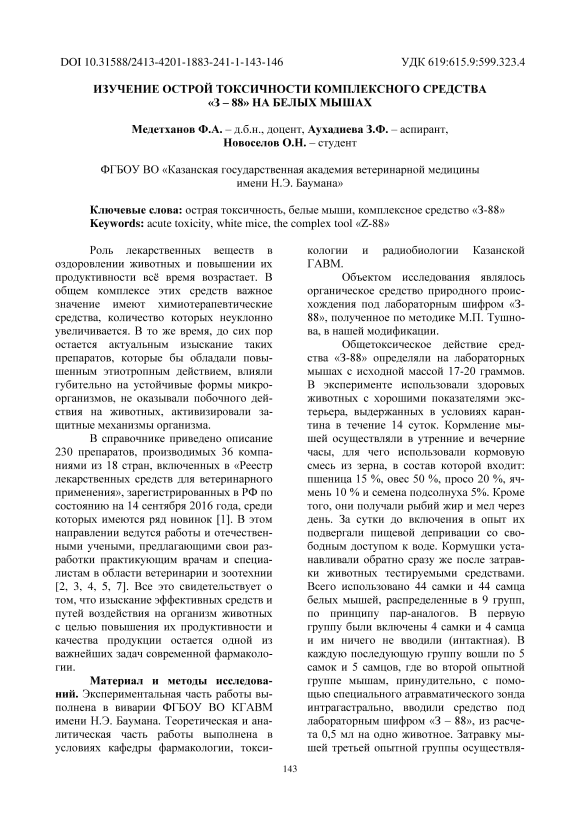 DOI 10.31588/2413-4201-1883-241-1-143-146 УДК 619:615.9:599.323.4

ИЗУЧЕНИЕ ОСТРОЙ ТОКСИЧНОСТИ КОМПЛЕКСНОГО СРЕДСТВА «З – 88» НА БЕЛЫХ МЫШАХ

Медетханов Ф.А. – д.б.н., доцент, Аухадиева З.Ф. – аспирант, Новоселов О.Н. – студент

ФГБОУ ВО «Казанская государственная академия ветеринарной медицины имени Н.Э. Баумана»

Ключевые слова: острая токсичность, белые мыши, комплексное средство «З-88»
Keywords: acute toxicity, white mice, the complex tool «Z-88»

Роль лекарственных веществ в оздоровлении животных и повышении их продуктивности всё время возрастает. В общем комплексе этих средств важное значение имеют химиотерапевтические средства, количество которых неуклонно увеличивается. В то же время, до сих пор остается актуальным изыскание таких препаратов, которые бы обладали повышенным этиотропным действием, влияли губительно на устойчивые формы микроорганизмов, не оказывали побочного действия на животных, активизировали защитные механизмы организма.

В справочнике приведено описание 230 препаратов, производимых 36 компаниями из 18 стран, включенных в «Реестр лекарственных средств для ветеринарного применения», зарегистрированных в РФ по состоянию на 14 сентября 2016 года, среди которых имеются ряд новинок [1]. В этом направлении ведутся работы и отечественными учеными, предлагающими свои разработки практикующим врачам и специалистам в области ветеринарии и зоотехнии [2, 3, 4, 5, 7]. Все это свидетельствует о том, что изыскание эффективных средств и путей воздействия на организм животных с целью повышения их продуктивности и качества продукции остается одной из важнейших задач современной фармакологии.

Материал и методы исследований. Экспериментальная часть работы выполнена в виварии ФГБОУ ВО КГАВМ имени Н.Э. Баумана. Теоретическая и аналитическая часть работы выполнена в условиях кафедры фармакологии, токсикологии и радиобиологии Казанской ГАВМ.

Объектом исследования являлось органическое средство природного происхождения под лабораторным шифром «З-88», полученное по методике М.П. Тушнова, в нашей модификации.

Общетоксическое действие средства «З-88» определяли на лабораторных мышах с исходной массой 17-20 граммов. В эксперименте использовали здоровых животных с хорошими показателями экстерьера, выдержанных в условиях карантина в течение 14 суток. Кормление мышей осуществляли в утренние и вечерние часы, для чего использовали кормовую смесь из зерна, в состав которой входит: пшеница 15 %, овес 50 %, просо 20 %, ячмень 10 % и семена подсолнуха 5%. Кроме того, они получали рыбий жир и мел через день. За сутки до включения в опыт их подвергали пищевой депривации со свободным доступом к воде. Кормушки устанавливали обратно сразу же после затравки животных тестируемыми средствами. Всего использовано 44 самки и 44 самца белых мышей, распределенные в 9 групп, по принципу пар-аналогов. В первую группу были включены 4 самки и 4 самца и им ничего не вводили (интактная). В каждую последующую группу вошли по 5 самок и 5 самцов, где во второй опытной группе мышам, принудительно, с помощью специального атравматического зонда интрагастрально, вводили средство под лабораторным шифром «З – 88», из расчета 0,5 мл на одно животное. Затравку мышей третьей опытной группы осуществля-

143